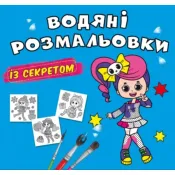 ВОДЯНІ РОЗМАЛЬОВКИ

ІЗ СЕКРЕТОМ